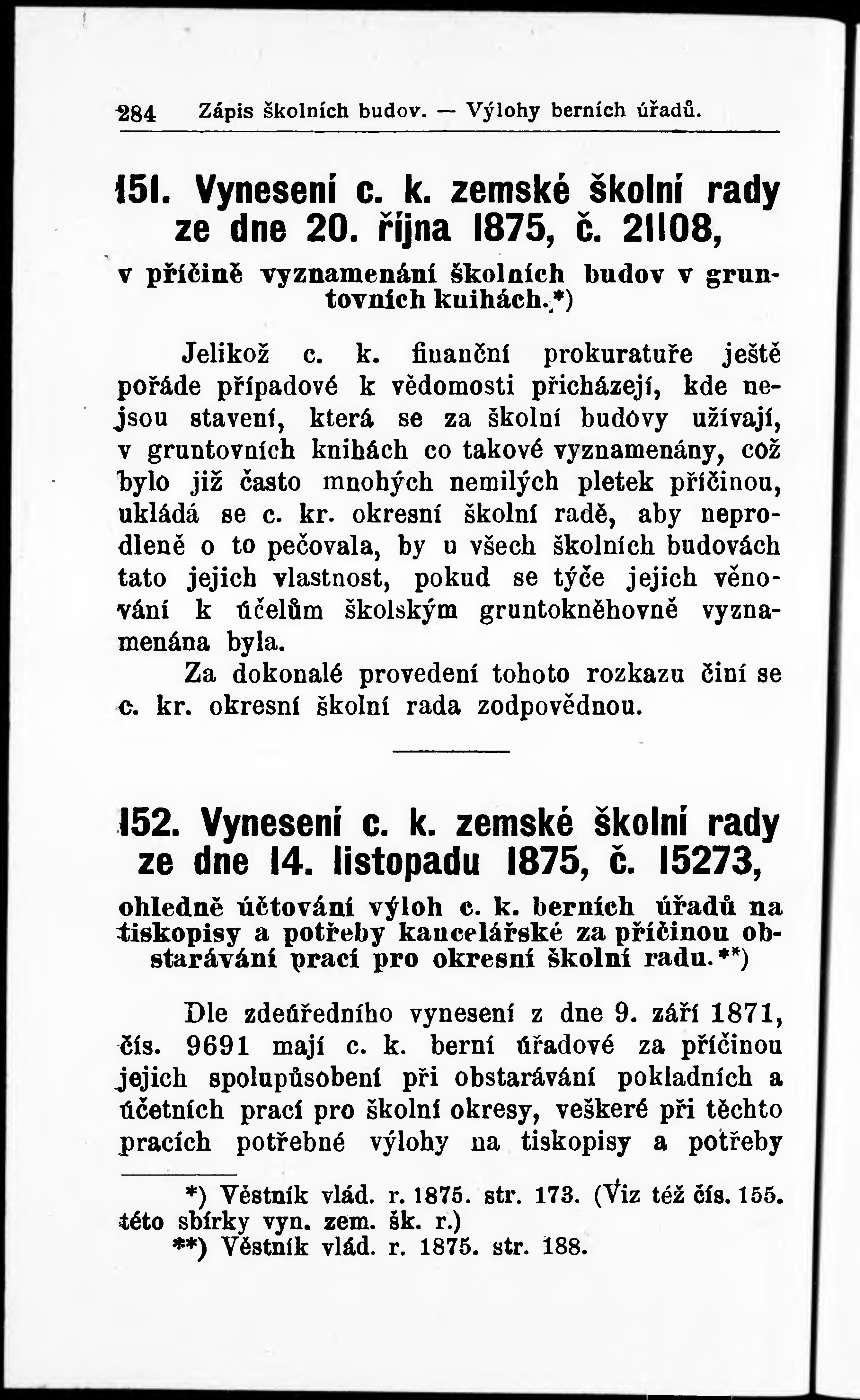 284 Zápis školních budov. — Výlohy berních úřadů.

151. Vynesení c. k. zemské školní rady ze dne 20. října 1875, č. 21108,

v příčině vyznamenání školních budov v gruntovních knihách.*)

Jelikož c. k. finanční prokuratuře ještě pořáde případové k vědomosti přicházejí, kde nejsou stavení, která se za školní budovy užívají, v gruntovních knihách co takové vyznamenány, což bylo již často mnohých nemilých pletek příčinou, ukládá se c. kr. okresní školní radě, aby neprodleně o to pečovala, by u všech školních budovách tato jejich vlastnost, pokud se týče jejich věnování k účelům školským gruntokněhovně vyznamenána byla.

Za dokonalé provedení tohoto rozkazu činí se c. kr. okresní školní rada zodpovědnou.

152. Vynesení c. k. zemské školní rady ze dne 14. listopadu 1875, č. 15273,

ohledně účtování výloh c. k. berních úřadů na tiskopisy a potřeby kancelářské za příčinou obstarávání prací pro okresní školní radu.**)

Dle zdeúředního vynesení z dne 9. září 1871, čís. 9691 mají c. k. berní úřadové za příčinou jejich spolupůsobení při obstarávání pokladních a účetních prací pro školní okresy, veškeré při těchto pracích potřebné výlohy na tiskopisy a potřeby

*) Věstník vlád. r. 1875. str. 173. (Viz též čís. 155. této sbírky vyn. zem. šk. r.)
**) Věstník vlád. r. 1875. str. 188.